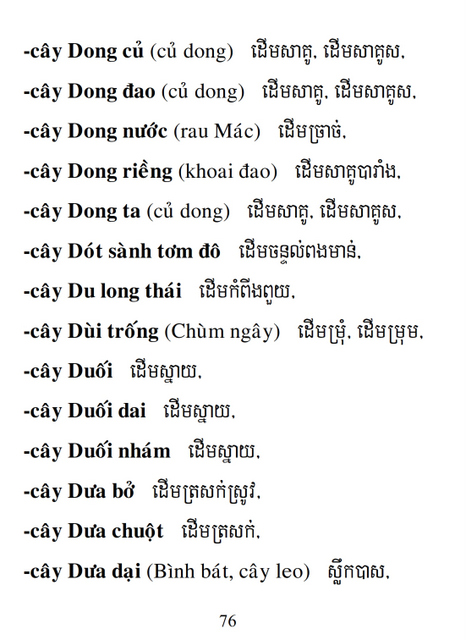 -cây Dong củ (củ dong) ដើមសាគូ, ដើមសាគូស,

-cây Dong đao (củ dong) ដើមសាគូ, ដើមសាគូស,

-cây Dong nước (rau Mác) ដើមច្រាច់,

-cây Dong riềng (khoai đao) ដើមសាគូបារាំង,

-cây Dong ta (củ dong) ដើមសាគូ, ដើមសាគូស,

-cây Dót sành tơm đô ដើមចន្ទល់ពងមាន់,

-cây Du long thái ដើមកំពីងពួយ,

-cây Dùi trống (Chùm ngây) ដើមម្រុំ, ដើមម្រុម,

-cây Duối ដើមស្នាយ,

-cây Duối dai ដើមស្នាយ,

-cây Duối nhám ដើមស្នាយ,

-cây Dưa bở ដើមត្រសក់ស្រូវ,

-cây Dưa chuột ដើមត្រសក់,

-cây Dưa dại (Bình bát, cây leo) ស្លឹកបាស,

76